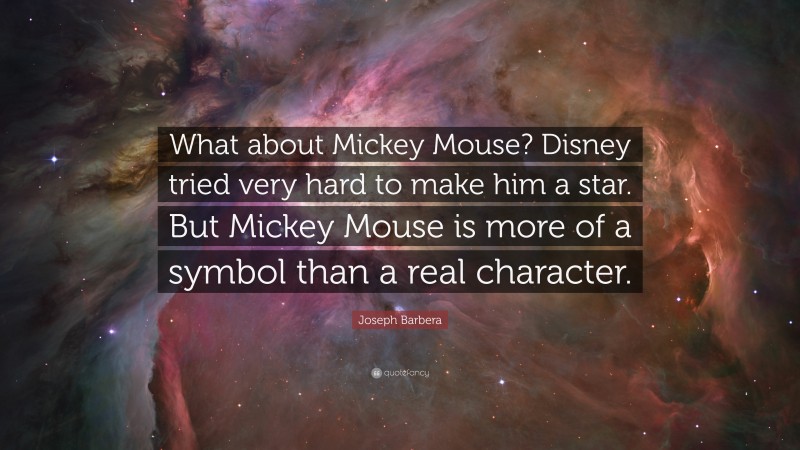 What about Mickey Mouse? Disney tried very hard to make him a star. But Mickey Mouse is more of a symbol than a real character.

Joseph Barbera

quotefancy